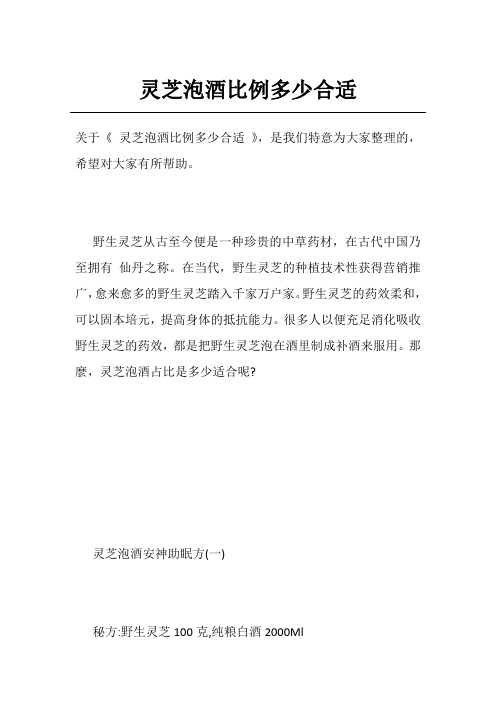 灵芝泡酒比例多少合适

关于《 灵芝泡酒比例多少合适 》，是我们特意为大家整理的，希望对大家有所帮助。

野生灵芝从古至今便是一种珍贵的中草药材，在古代中国乃至拥有 仙丹之称。在当代，野生灵芝的种植技术性获得营销推广，愈来愈多的野生灵芝踏入千家万户家。野生灵芝的药效柔和，可以固本培元，提高身体的抵抗能力。很多人以便充足消化吸收野生灵芝的药效，都是把野生灵芝泡在酒里制成补酒来服用。那麼，灵芝泡酒占比是多少适合呢?

灵芝泡酒安神助眠方(一)

秘方:野生灵芝 100 克,纯粮白酒 2000Ml